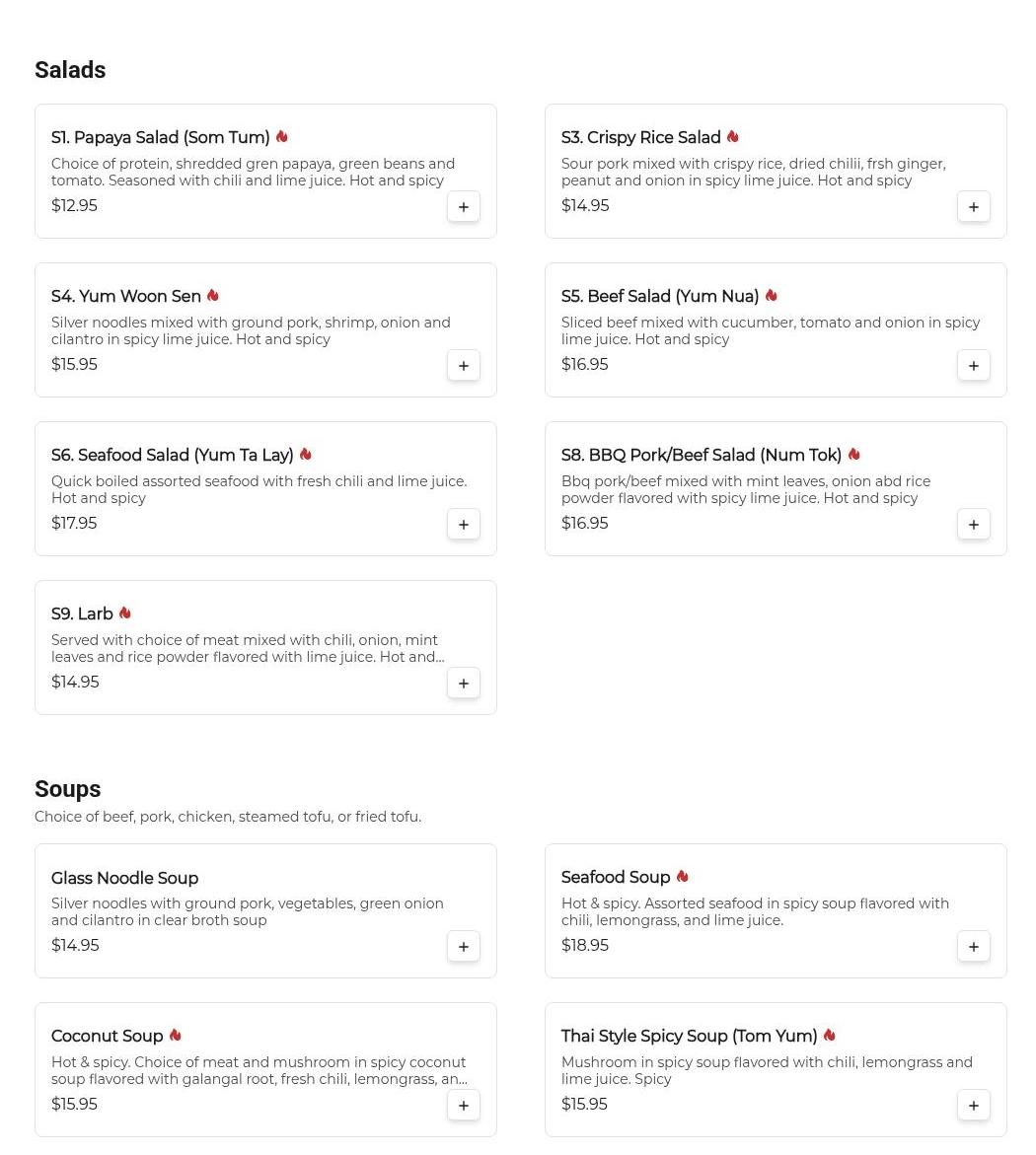 Salads

S1. Papaya Salad (Som Tum)
Choice of protein, shredded gren papaya, green beans and tomato. Seasoned with chili and lime juice. Hot and spicy
$12.95
+

S3. Crispy Rice Salad
Sour pork mixed with crispy rice, dried chilii, frsh ginger, peanut and onion in spicy lime juice. Hot and spicy
$14.95
+

S4. Yum Woon Sen
Silver noodles mixed with ground pork, shrimp, onion and cilantro in spicy lime juice. Hot and spicy
$15.95
+

S5. Beef Salad (Yum Nua)
Sliced beef mixed with cucumber, tomato and onion in spicy lime juice. Hot and spicy
$16.95
+

S6. Seafood Salad (Yum Ta Lay)
Quick boiled assorted seafood with fresh chili and lime juice. Hot and spicy
$17.95
+

S8. BBQ Pork/Beef Salad (Num Tok)
Bbq pork/beef mixed with mint leaves, onion abd rice powder flavored with spicy lime juice. Hot and spicy
$16.95
+

S9. Larb
Served with choice of meat mixed with chili, onion, mint leaves and rice powder flavored with lime juice. Hot and...
$14.95
+

Soups
Choice of beef, pork, chicken, steamed tofu, or fried tofu.

Glass Noodle Soup
Silver noodles with ground pork, vegetables, green onion and cilantro in clear broth soup
$14.95
+

Seafood Soup
Hot & spicy. Assorted seafood in spicy soup flavored with chili, lemongrass, and lime juice.
$18.95
+

Coconut Soup
Hot & spicy. Choice of meat and mushroom in spicy coconut soup flavored with galangal root, fresh chili, lemongrass, an...
$15.95
+

Thai Style Spicy Soup (Tom Yum)
Mushroom in spicy soup flavored with chili, lemongrass and lime juice. Spicy
$15.95
+